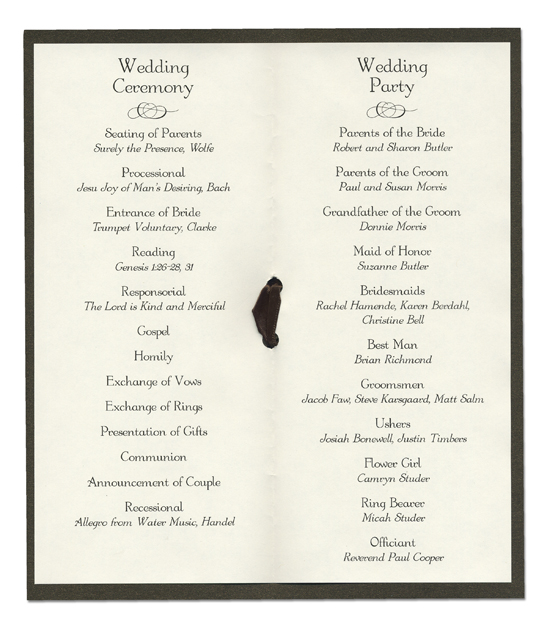 Wedding Ceremony

Seating of Parents
Surely the Presence, Wolfe

Processional
Jesu Joy of Man's Desiring, Bach

Entrance of Bride
Trumpet Voluntary, Clarke

Reading
Genesis 1:26-28, 31

Responsorial
The Lord is Kind and Merciful

Gospel

Homily

Exchange of Vows

Exchange of Rings

Presentation of Gifts

Communion

Announcement of Couple

Recessional
Allegro from Water Music, Handel

Wedding Party

Parents of the Bride
Robert and Sharon Butler

Parents of the Groom
Paul and Susan Morris

Grandfather of the Groom
Donnie Morris

Maid of Honor
Suzanne Butler

Bridesmaids
Rachel Hamende, Karen Berdahl, Christine Bell

Best Man
Brian Richmond

Groomsmen
Jacob Faw, Steve Karsgaard, Matt Salm

Ushers
Josiah Bonewell, Justin Timbers

Flower Girl
Camryn Studer

Ring Bearer
Micah Studer

Officiant
Reverend Paul Cooper